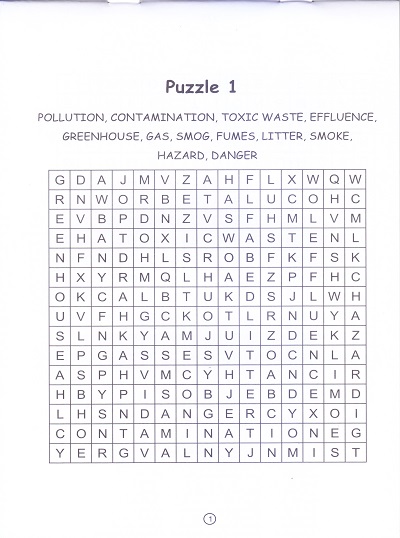 Puzzle 1

POLLUTION, CONTAMINATION, TOXIC WASTE, EFFLUENCE, GREENHOUSE, GAS, SMOG, FUMES, LITTER, SMOKE, HAZARD, DANGER

| G | D | A | J | M | V | Z | A | H | F | L | X | W | Q | W |
|---|---|---|---|---|---|---|---|---|---|---|---|---|---|---|
| R | N | W | O | R | B | E | T | A | L | U | C | O | H | C |
| E | V | B | P | D | N | Z | V | S | F | H | M | L | V | M |
| E | H | A | T | O | X | I | C | W | A | S | T | E | N | L |
| N | F | N | D | H | L | S | R | O | B | F | K | F | S | K |
| H | X | Y | R | M | Q | L | H | A | E | Z | P | F | H | C |
| O | K | C | A | L | B | T | U | K | D | S | J | L | W | H |
| U | V | F | H | G | C | K | O | T | L | R | N | U | Y | A |
| S | L | N | K | Y | A | M | J | U | I | Z | D | E | K | Z |
| E | P | G | A | S | S | E | S | V | T | O | C | N | L | A |
| A | S | P | H | V | M | C | Y | H | T | A | N | C | I | R |
| H | B | Y | P | I | S | O | B | J | E | B | D | E | M | D |
| L | H | S | N | D | A | N | G | E | R | C | Y | X | O | I |
| C | O | N | T | A | M | I | N | A | T | I | O | N | E | G |
| Y | E | R | G | V | A | L | N | Y | J | N | M | I | S | T |

1